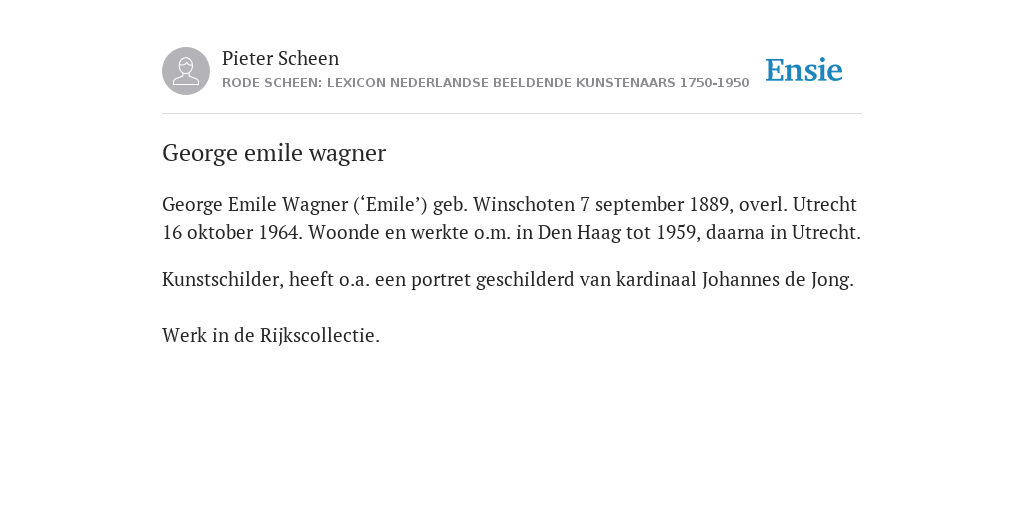 Pieter Scheen
RODE SCHEEN: LEXICON NEDERLANDSE BEELDENDE KUNSTENAARS 1750-1950

Ensie

George emile wagner

George Emile Wagner (‘Emile’) geb. Winschoten 7 september 1889, overl. Utrecht 16 oktober 1964. Woonde en werkte o.m. in Den Haag tot 1959, daarna in Utrecht.

Kunstschilder, heeft o.a. een portret geschilderd van kardinaal Johannes de Jong.

Werk in de Rijkscollectie.